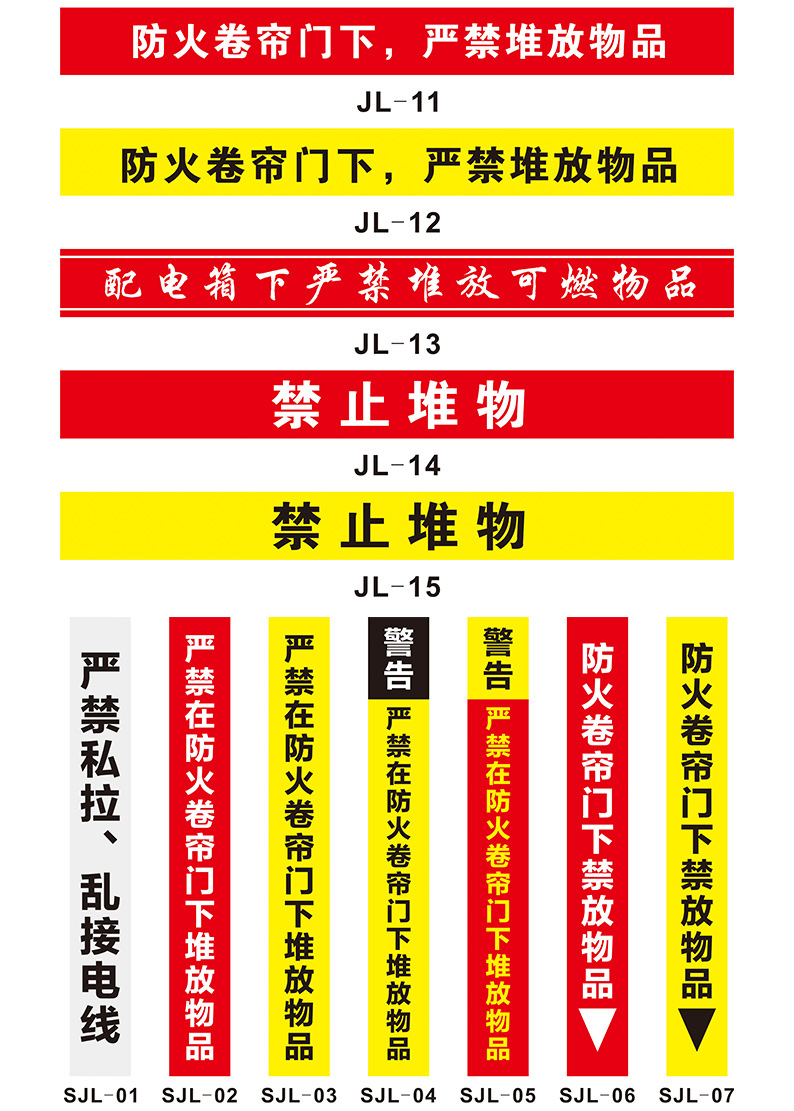 防火卷帘门下，严禁堆放物品

JL-11

防火卷帘门下，严禁堆放物品

JL-12

配电箱下严禁堆放可燃物品

JL-13

禁止堆物

JL-14

禁止堆物

JL-15

严禁私拉、乱接电线

SJL-01

严禁在防火卷帘门下堆放物品

SJL-02

严禁在防火卷帘门下堆放物品

SJL-03

警告

严禁在防火卷帘门下堆放物品

SJL-04

警告

严禁在防火卷帘门下堆放物品

SJL-05

防火卷帘门下禁放物品

SJL-06

防火卷帘门下禁放物品

SJL-07